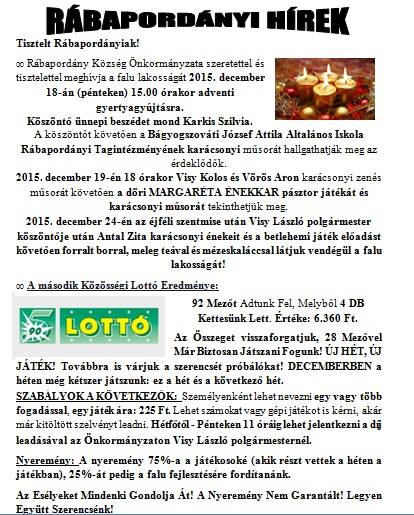 RÁBAPORDÁNYI HÍREK

Tisztelt Rábapordányiak!

∞ Rábapordány Község Önkormányzata szeretettel és tisztelettel meghívja a falu lakosságát 2015. december 18-án (pénteken) 15.00 órakor adventi gyertyagyújtásra.
Köszöntő ünnepi beszédet mond Karkis Szilvia.
A köszöntőt követően a Bágyogszováti József Attila Altalános Iskola Rábapordányi Tagintézményének karácsonyi műsorát hallgathatják meg az érdeklődők.
2015. december 19-én 18 órakor Visy Kolos és Vörös Aron karácsonyi zenés műsorát követően a dőri MARGARÉTA ÉNEKKAR pásztor játékát és karácsonyi műsorát tekinthetjük meg.
2015. december 24-én az éjféli szentmise után Visy László polgármester köszöntője után Antal Zita karácsonyi énekeit és a betlehemi játék előadást követően forralt borral, meleg teával és mézeskaláccsal látjuk vendégül a falu lakosságát!

∞ A második Közösségi Lottó Eredménye:

90 LOTTÓ

92 Mezőt Adtunk Fel, Melyből 4 DB Kettesünk Lett. Értéke: 6.360 Ft.
Az Összeget visszaforgatjuk, 28 Mezővel Már Biztosan Játszani Fogunk! ÚJ HÉT, ÚJ JÁTÉK! Továbbra is várjuk a szerencsét próbálókat! DECEMBERBEN a héten még kétszer játszunk: ez a hét és a következő hét.

SZABÁLYOK A KÖVETKEZŐK: Személyenként lehet nevezni egy vagy több fogadással, egy játék ára: 225 Ft. Lehet számokat vagy gépi játékot is kérni, akár már kitöltött szelvényt leadni. Hétfőtől - Pénteken 11 óráig lehet jelentkezni a díj leadásával az Önkormányzaton Visy László polgármesternél.

Nyeremény: A nyeremény 75%-a a játékosoké (akik részt vettek a héten a játékban), 25%-át pedig a falu fejlesztésére fordítanánk.

Az Esélyeket Mindenki Gondolja Át! A Nyeremény Nem Garantált! Legyen Együtt Szerencsénk!